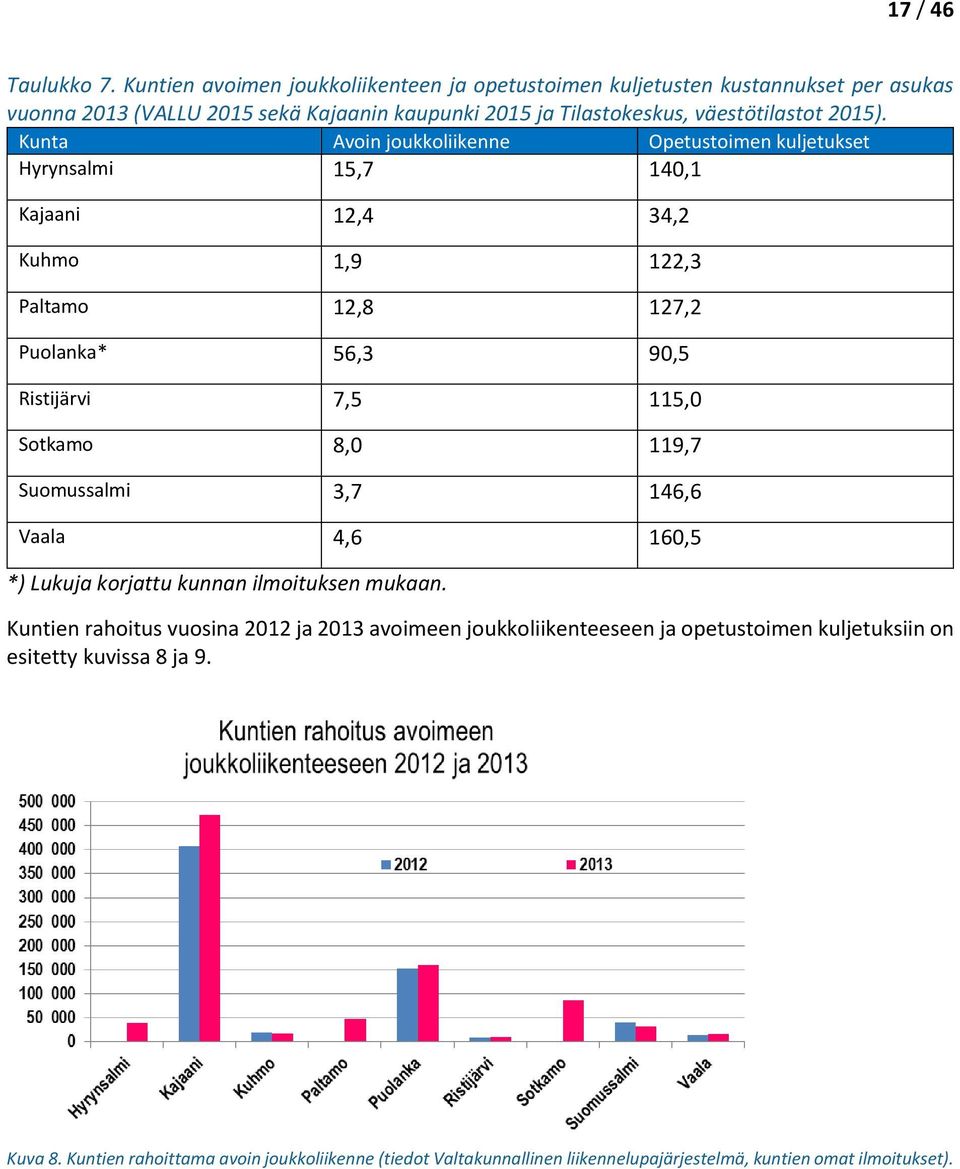 17 / 46

Taulukko 7. Kuntien avoimen joukkoliikenteen ja opetustoimen kuljetusten kustannukset per asukas vuonna 2013 (VALLU 2015 sekä Kajaanin kaupunki 2015 ja Tilastokeskus, väestötilastot 2015).

| Kunta | Avoin joukkoliikenne | Opetustoimen kuljetukset |
|---|---|---|
| Hyrynsalmi | 15,7 | 140,1 |
| Kajaani | 12,4 | 34,2 |
| Kuhmo | 1,9 | 122,3 |
| Paltamo | 12,8 | 127,2 |
| Puolanka* | 56,3 | 90,5 |
| Ristijärvi | 7,5 | 115,0 |
| Sotkamo | 8,0 | 119,7 |
| Suomussalmi | 3,7 | 146,6 |
| Vaala | 4,6 | 160,5 |

*) Lukuja korjattu kunnan ilmoituksen mukaan.

Kuntien rahoitus vuosina 2012 ja 2013 avoimeen joukkoliikenteeseen ja opetustoimen kuljetuksiin on esitetty kuvissa 8 ja 9.

Kuntien rahoitus avoimeen joukkoliikenteeseen 2012 ja 2013

500 000
450 000
400 000
350 000
300 000
250 000
200 000
150 000
100 000
50 000
0

2012
2013

Hyrynsalmi
Kajaani
Kuhmo
Paltamo
Puolanka
Ristijärvi
Sotkamo
Suomussalmi
Vaala

Kuva 8. Kuntien rahoittama avoin joukkoliikenne (tiedot Valtakunnallinen liikennelupajärjestelmä, kuntien omat ilmoitukset).